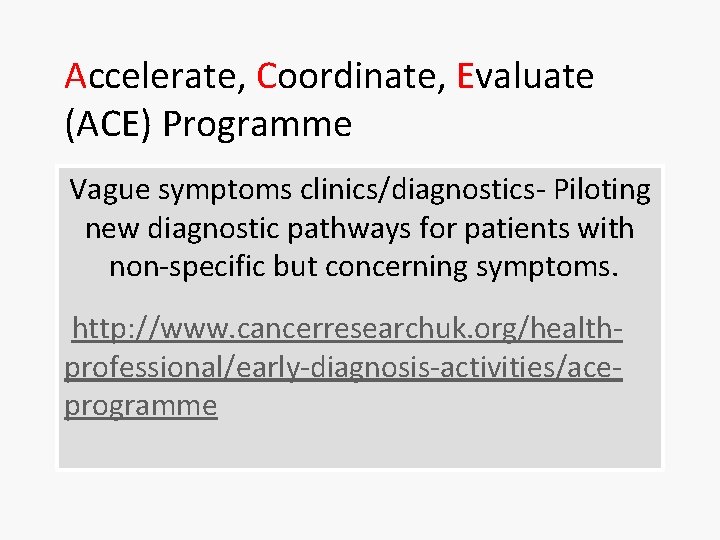 Accelerate, Coordinate, Evaluate (ACE) Programme

Vague symptoms clinics/diagnostics- Piloting new diagnostic pathways for patients with non-specific but concerning symptoms.

http://www.cancerresearchuk.org/health-professional/early-diagnosis-activities/ace-programme